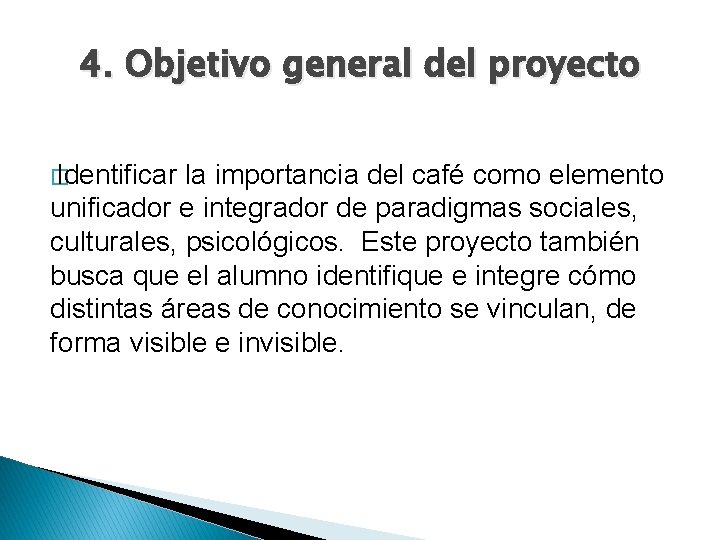 4. Objetivo general del proyecto

Identificar la importancia del café como elemento unificador e integrador de paradigmas sociales, culturales, psicológicos. Este proyecto también busca que el alumno identifique e integre cómo distintas áreas de conocimiento se vinculan, de forma visible e invisible.